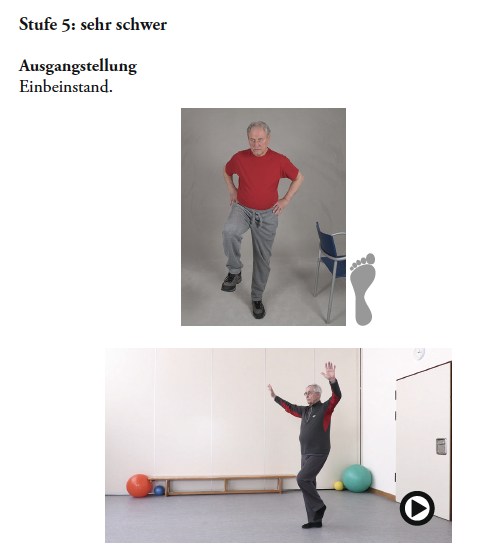 Stufe 5: sehr schwer

Ausgangstellung
Einbeinstand.